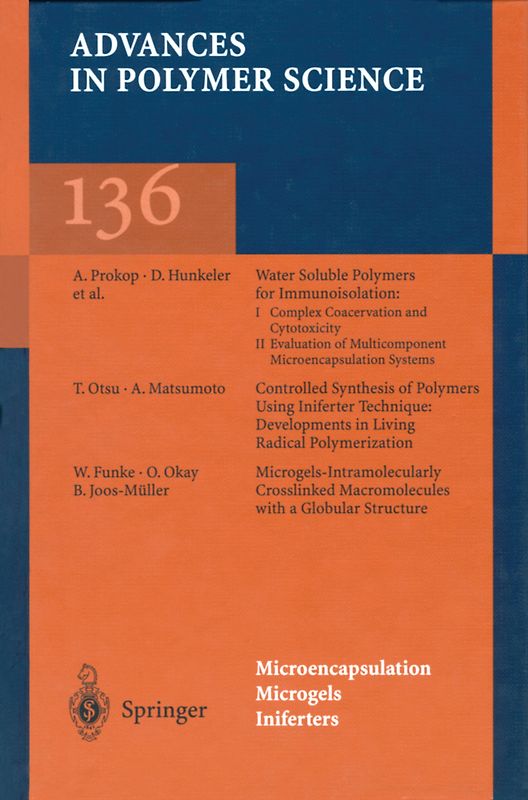 ADVANCES
IN POLYMER SCIENCE

136

A. Prokop · D. Hunkeler
et al.

Water Soluble Polymers
for Immunoisolation:
I Complex Coacervation and
Cytotoxicity
II Evaluation of Multicomponent
Microencapsulation Systems

T. Otsu · A. Matsumoto

Controlled Synthesis of Polymers Using Iniferter Technique: Developments in Living Radical Polymerization

W. Funke · O. Okay
B. Joos-Müller

Microgels-Intramolecularly Crosslinked Macromolecules with a Globular Structure

Springer

Microencapsulation
Microgels
Iniferters